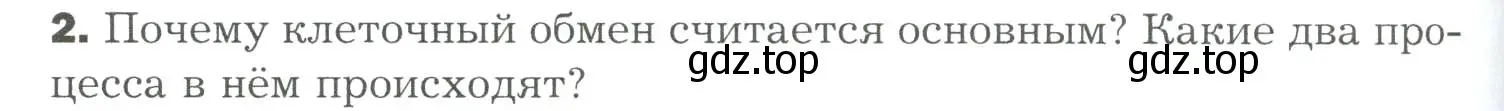 **2.** Почему клеточный обмен считается основным? Какие два процесса в нём происходят?

gdz.top gdz.top